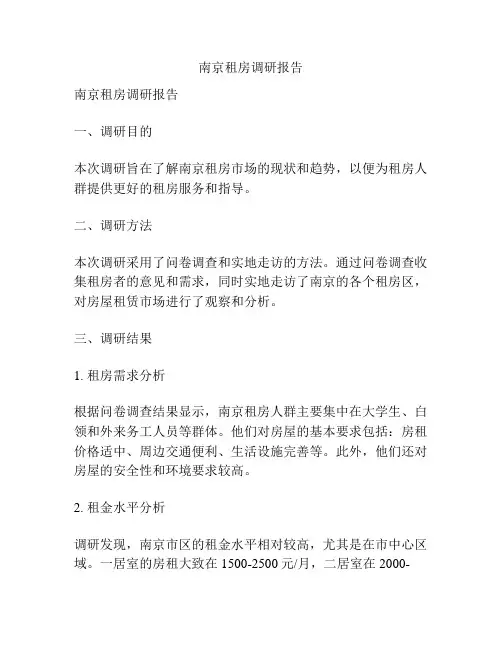 南京租房调研报告

南京租房调研报告

一、调研目的

本次调研旨在了解南京租房市场的现状和趋势，以便为租房人群提供更好的租房服务和指导。

二、调研方法

本次调研采用了问卷调查和实地走访的方法。通过问卷调查收集租房者的意见和需求，同时实地走访了南京的各个租房区，对房屋租赁市场进行了观察和分析。

三、调研结果

1. 租房需求分析

根据问卷调查结果显示，南京租房人群主要集中在大学生、白领和外来务工人员等群体。他们对房屋的基本要求包括：房租价格适中、周边交通便利、生活设施完善等。此外，他们还对房屋的安全性和环境要求较高。

2. 租金水平分析

调研发现，南京市区的租金水平相对较高，尤其是在市中心区域。一居室的房租大致在 1500-2500 元/月，二居室在 2000-